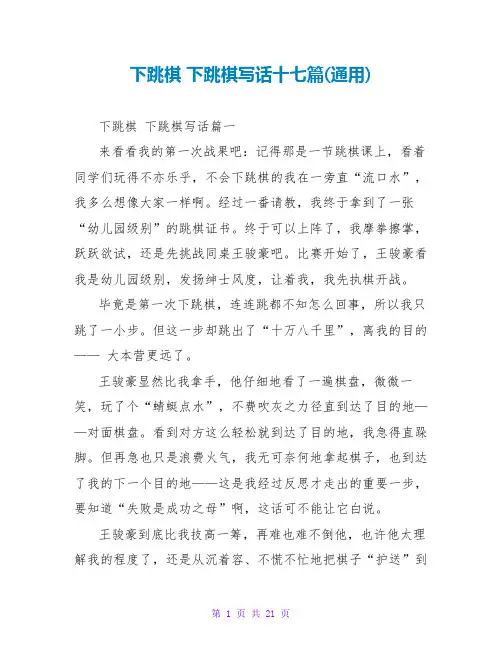 下跳棋 下跳棋写话十七篇(通用)

下跳棋 下跳棋写话篇一

来看看我的第一次战果吧：记得那是一节跳棋课上，看着同学们玩得不亦乐乎，不会下跳棋的我在一旁直“流口水”，我多么想像大家一样啊。经过一番请教，我终于拿到了一张“幼儿园级别”的跳棋证书。终于可以上阵了，我摩拳擦掌，跃跃欲试，还是先挑战同桌王骏豪吧。比赛开始了，王骏豪看我是幼儿园级别，发扬绅士风度，让着我，我先执棋开战。

毕竟是第一次下跳棋，连连跳都不知怎么回事，所以我只跳了一小步。但这一步却跳出了“十万八千里”，离我的目的—— 大本营更远了。

王骏豪显然比我拿手，他仔细地看了一遍棋盘，微微一笑，玩了个“蜻蜓点水”，不费吹灰之力径直到达了目的地——对面棋盘。看到对方这么轻松就到达了目的地，我急得直跺脚。但再急也只是浪费火气，我无可奈何地拿起棋子，也到达了我的下一个目的地——这是我经过反思才走出的重要一步，要知道“失败是成功之母”啊，这话可不能让它白说。

王骏豪到底比我技高一筹，再难也难不倒他，也许他太理解我的程度了，还是从沉着容、不慌不忙地把棋子“护送”到

第 1 页 共 21 页